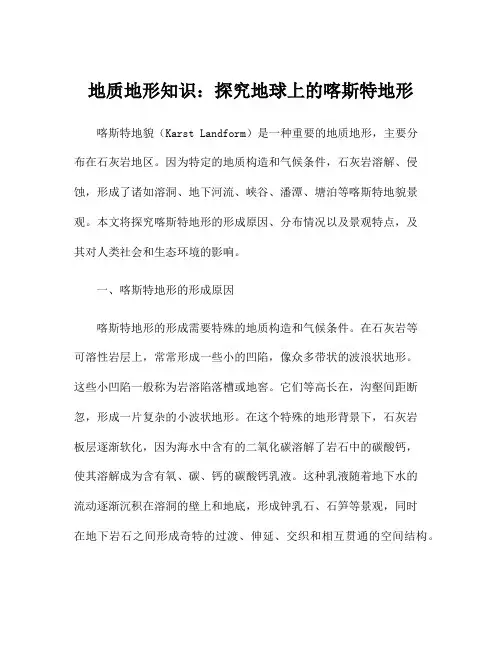 地质地形知识：探究地球上的喀斯特地形

喀斯特地貌（Karst Landform）是一种重要的地质地形，主要分布在石灰岩地区。因为特定的地质构造和气候条件，石灰岩溶解、侵蚀，形成了诸如溶洞、地下河流、峡谷、潘潭、塘泊等喀斯特地貌景观。本文将探究喀斯特地形的形成原因、分布情况以及景观特点，及其对人类社会和生态环境的影响。

一、喀斯特地形的形成原因

喀斯特地形的形成需要特殊的地质构造和气候条件。在石灰岩等可溶性岩层上，常常形成一些小的凹陷，像众多带状的波浪状地形。这些小凹陷一般称为岩溶陷落槽或地窖。它们等高长在，沟壑间距断忽，形成一片复杂的小波状地形。在这个特殊的地形背景下，石灰岩板层逐渐软化，因为海水中含有的二氧化碳溶解了岩石中的碳酸钙，使其溶解成为含有氧、碳、钙的碳酸钙乳液。这种乳液随着地下水的流动逐渐沉积在溶洞的壁上和地底，形成钟乳石、石笋等景观，同时在地下岩石之间形成奇特的过渡、伸延、交织和相互贯通的空间结构。